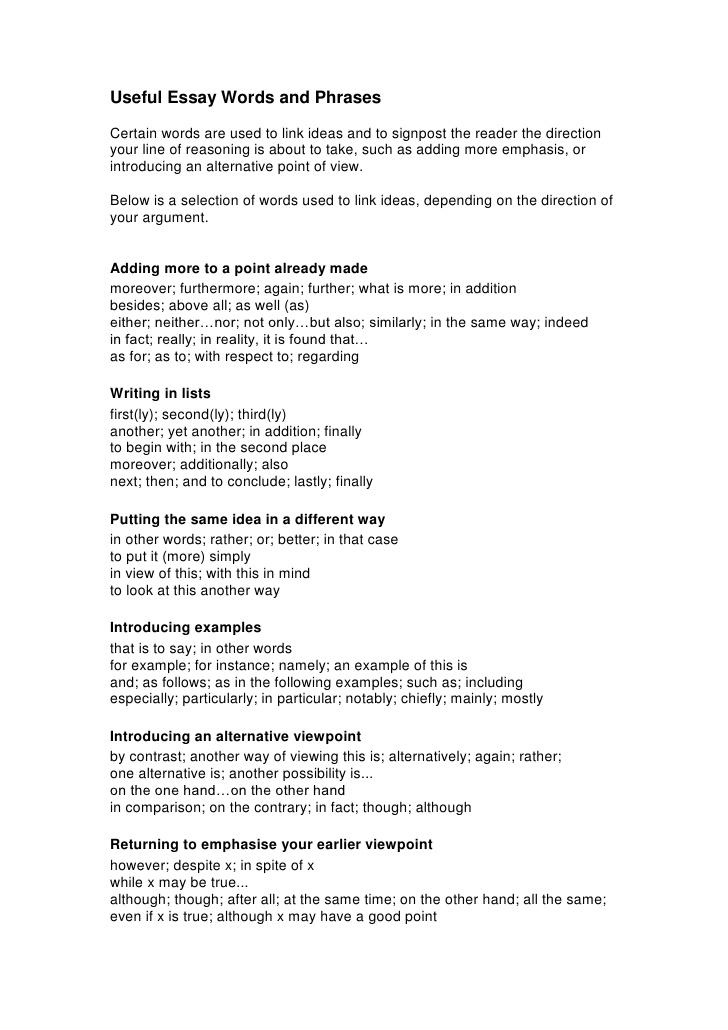 Useful Essay Words and Phrases

Certain words are used to link ideas and to signpost the reader the direction your line of reasoning is about to take, such as adding more emphasis, or introducing an alternative point of view.

Below is a selection of words used to link ideas, depending on the direction of your argument.

Adding more to a point already made
moreover; furthermore; again; further; what is more; in addition
besides; above all; as well (as)
either; neither…nor; not only…but also; similarly; in the same way; indeed
in fact; really; in reality, it is found that…
as for; as to; with respect to; regarding

Writing in lists
first(ly); second(ly); third(ly)
another; yet another; in addition; finally
to begin with; in the second place
moreover; additionally; also
next; then; and to conclude; lastly; finally

Putting the same idea in a different way
in other words; rather; or; better; in that case
to put it (more) simply
in view of this; with this in mind
to look at this another way

Introducing examples
that is to say; in other words
for example; for instance; namely; an example of this is
and; as follows; as in the following examples; such as; including
especially; particularly; in particular; notably; chiefly; mainly; mostly

Introducing an alternative viewpoint
by contrast; another way of viewing this is; alternatively; again; rather;
one alternative is; another possibility is...
on the one hand…on the other hand
in comparison; on the contrary; in fact; though; although

Returning to emphasise your earlier viewpoint
however; despite x; in spite of x
while x may be true...
although; though; after all; at the same time; on the other hand; all the same;
even if x is true; although x may have a good point